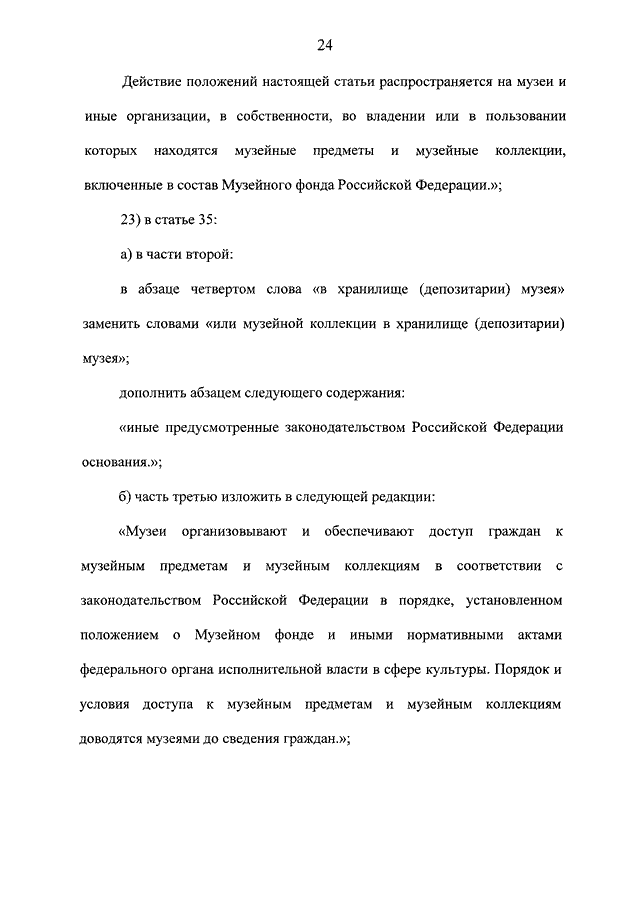 24

Действие положений настоящей статьи распространяется на музеи и иные организации, в собственности, во владении или в пользовании которых находятся музейные предметы и музейные коллекции, включенные в состав Музейного фонда Российской Федерации.»;

23) в статье 35:

а) в части второй:

в абзаце четвертом слова «в хранилище (депозитарии) музея» заменить словами «или музейной коллекции в хранилище (депозитарии) музея»;

дополнить абзацем следующего содержания:

«иные предусмотренные законодательством Российской Федерации основания.»;

б) часть третью изложить в следующей редакции:

«Музеи организовывают и обеспечивают доступ граждан к музейным предметам и музейным коллекциям в соответствии с законодательством Российской Федерации в порядке, установленном положением о Музейном фонде и иными нормативными актами федерального органа исполнительной власти в сфере культуры. Порядок и условия доступа к музейным предметам и музейным коллекциям доводятся музеями до сведения граждан.»;